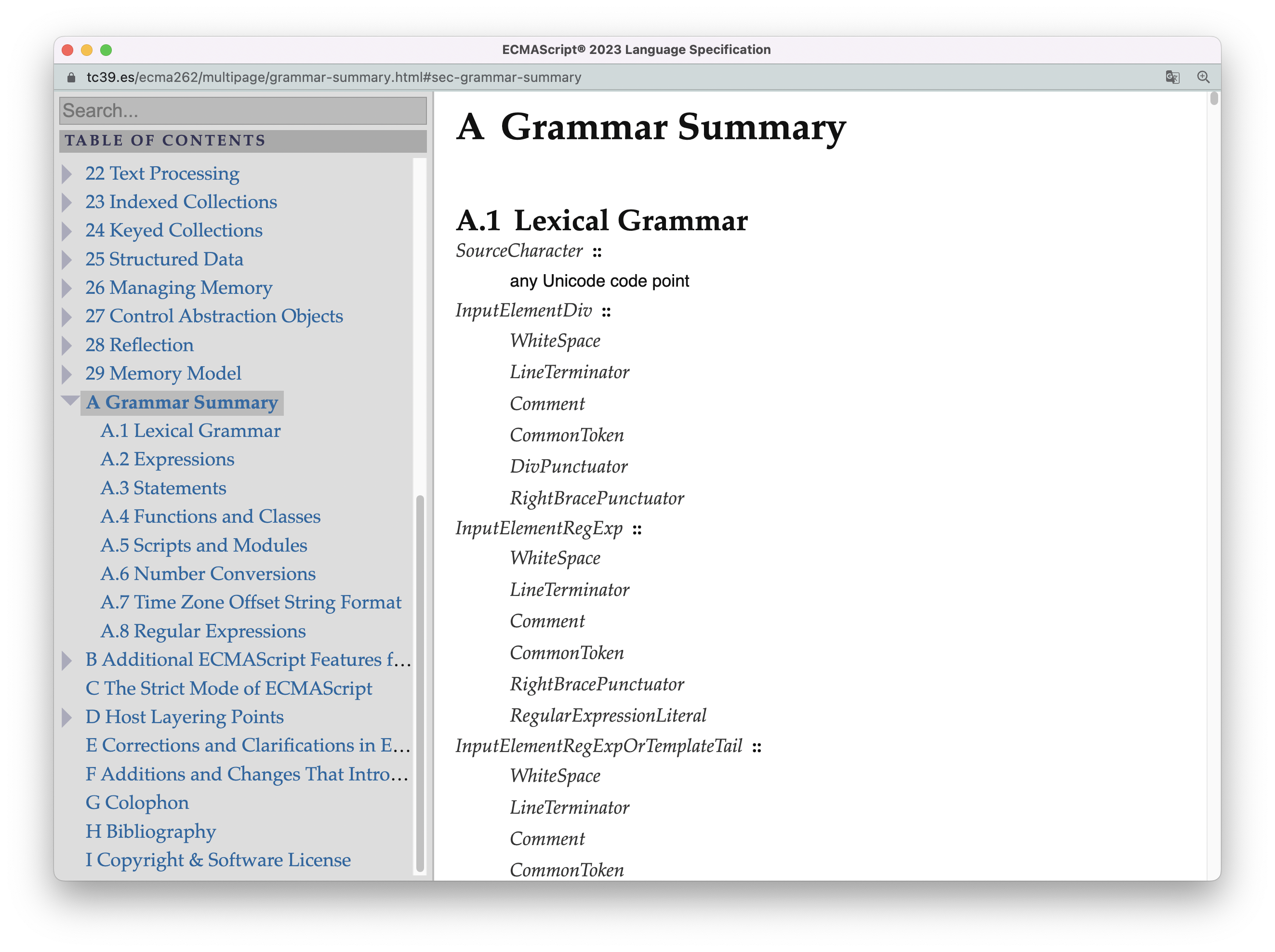 ECMAScript® 2023 Language Specification

tc39.es/ecma262/multipage/grammar-summary.html#sec-grammar-summary

Search...

TABLE OF CONTENTS

22 Text Processing
23 Indexed Collections
24 Keyed Collections
25 Structured Data
26 Managing Memory
27 Control Abstraction Objects
28 Reflection
29 Memory Model
A Grammar Summary
A.1 Lexical Grammar
A.2 Expressions
A.3 Statements
A.4 Functions and Classes
A.5 Scripts and Modules
A.6 Number Conversions
A.7 Time Zone Offset String Format
A.8 Regular Expressions
B Additional ECMAScript Features f…
C The Strict Mode of ECMAScript
D Host Layering Points
E Corrections and Clarifications in E…
F Additions and Changes That Intro…
G Colophon
H Bibliography
I Copyright & Software License

A Grammar Summary

A.1 Lexical Grammar

SourceCharacter ::
any Unicode code point

InputElementDiv ::
WhiteSpace
LineTerminator
Comment
CommonToken
DivPunctuator
RightBracePunctuator

InputElementRegExp ::
WhiteSpace
LineTerminator
Comment
CommonToken
RightBracePunctuator
RegularExpressionLiteral

InputElementRegExpOrTemplateTail ::
WhiteSpace
LineTerminator
Comment
CommonToken